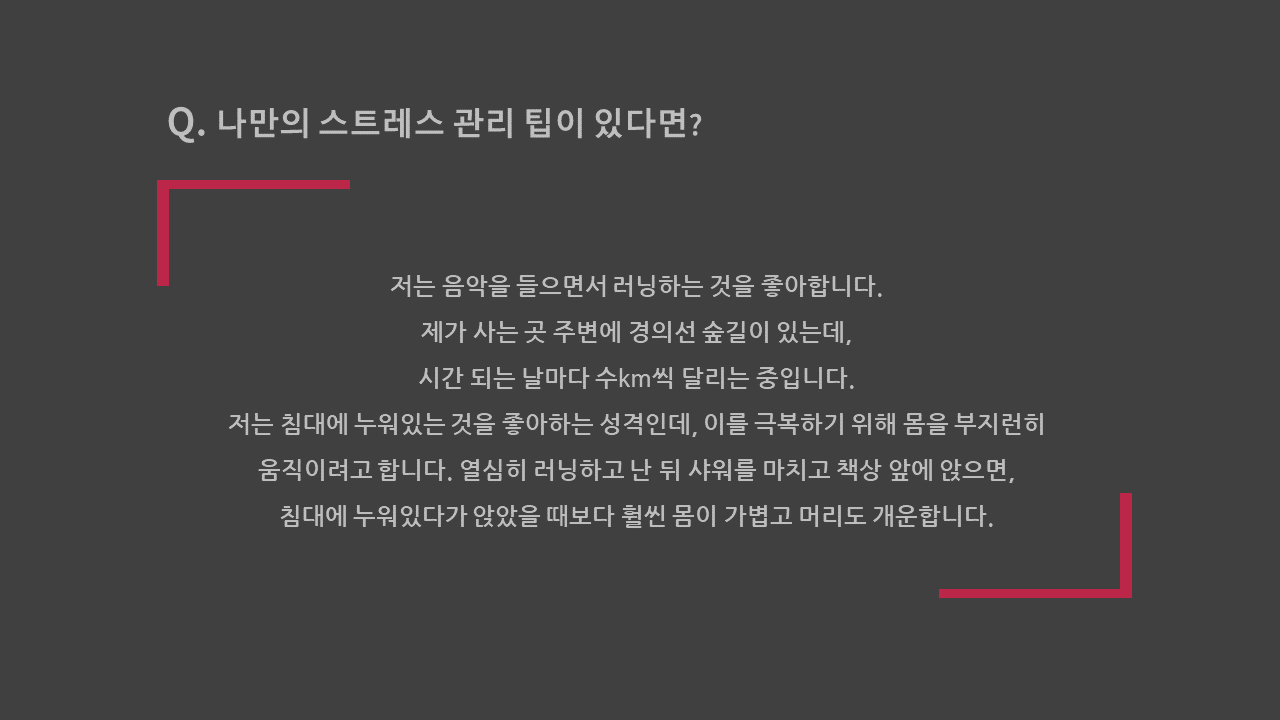 Q. 나만의 스트레스 관리 팁이 있다면?

저는 음악을 들으면서 러닝하는 것을 좋아합니다.
제가 사는 곳 주변에 경의선 숲길이 있는데,
시간 되는 날마다 수km씩 달리는 중입니다.
저는 침대에 누워있는 것을 좋아하는 성격인데, 이를 극복하기 위해 몸을 부지런히
움직이려고 합니다. 열심히 러닝하고 난 뒤 샤워를 마치고 책상 앞에 앉으면,
침대에 누워있다가 앉았을 때보다 훨씬 몸이 가볍고 머리도 개운합니다.